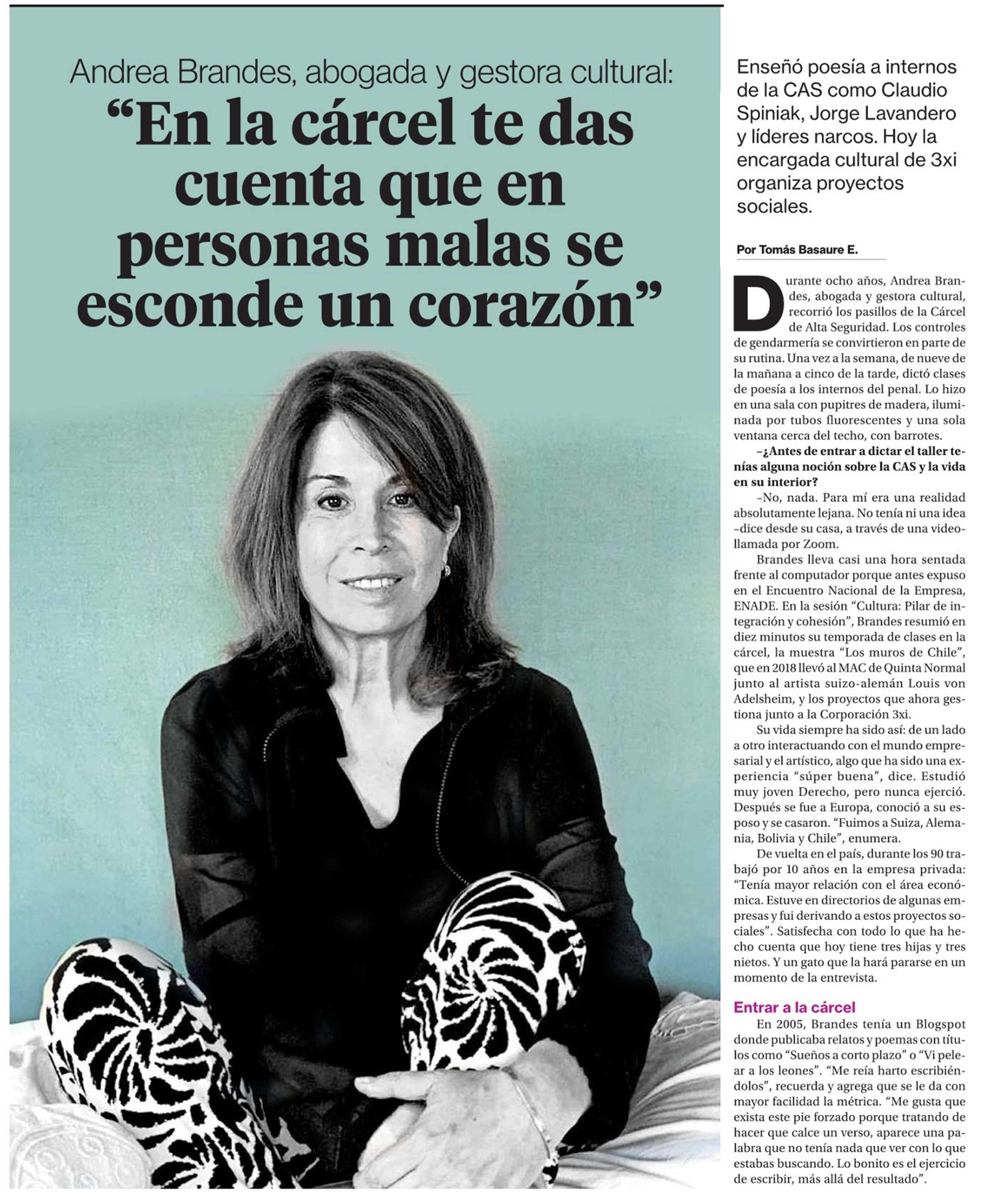 Andrea Brandes, abogada y gestora cultural:
“En la cárcel te das cuenta que en personas malas se esconde un corazón”

Enseñó poesía a internos de la CAS como Claudio Spiniak, Jorge Lavandero y líderes narcos. Hoy la encargada cultural de 3xi organiza proyectos sociales.

Por Tomás Basaure E.

Durante ocho años, Andrea Brandes, abogada y gestora cultural, recorrió los pasillos de la Cárcel de Alta Seguridad. Los controles de gendarmería se convirtieron en parte de su rutina. Una vez a la semana, de nueve de la mañana a cinco de la tarde, dictó clases de poesía a los internos del penal. Lo hizo en una sala con pupitres de madera, iluminada por tubos fluorescentes y una sola ventana cerca del techo, con barrotes.

–¿Antes de entrar a dictar el taller tenías alguna noción sobre la CAS y la vida en su interior?

–No, nada. Para mí era una realidad absolutamente lejana. No tenía ni una idea –dice desde su casa, a través de una videollamada por Zoom.

Brandes lleva casi una hora sentada frente al computador porque antes expuso en el Encuentro Nacional de la Empresa, ENADE. En la sesión “Cultura: Pilar de integración y cohesión”, Brandes resumió en diez minutos su temporada de clases en la cárcel, la muestra “Los muros de Chile”, que en 2018 llevó al MAC de Quinta Normal junto al artista suizo-alemán Louis von Adelsheim, y los proyectos que ahora gestiona junto a la Corporación 3xi.

Su vida siempre ha sido así: de un lado a otro interactuando con el mundo empresarial y el artístico, algo que ha sido una experiencia “súper buena”, dice. Estudió muy joven Derecho, pero nunca ejerció. Después se fue a Europa, conoció a su esposo y se casaron. “Fuimos a Suiza, Alemania, Bolivia y Chile”, enumera.

De vuelta en el país, durante los 90 trabajó por 10 años en la empresa privada: “Tenía mayor relación con el área económica. Estuve en directorios de algunas empresas y fui derivando a estos proyectos sociales”. Satisfecha con todo lo que ha hecho cuenta que hoy tiene tres hijas y tres nietos. Y un gato que la hará pararse en un momento de la entrevista.

Entrar a la cárcel

En 2005, Brandes tenía un Blogspot donde publicaba relatos y poemas con títulos como “Sueños a corto plazo” o “Vi pelear a los leones”. “Me reía harto escribiéndolos”, recuerda y agrega que se le da con mayor facilidad la métrica. “Me gusta que exista este pie forzado porque tratando de hacer que calce un verso, aparece una palabra que no tenía nada que ver con lo que estabas buscando. Lo bonito es el ejercicio de escribir, más allá del resultado”.